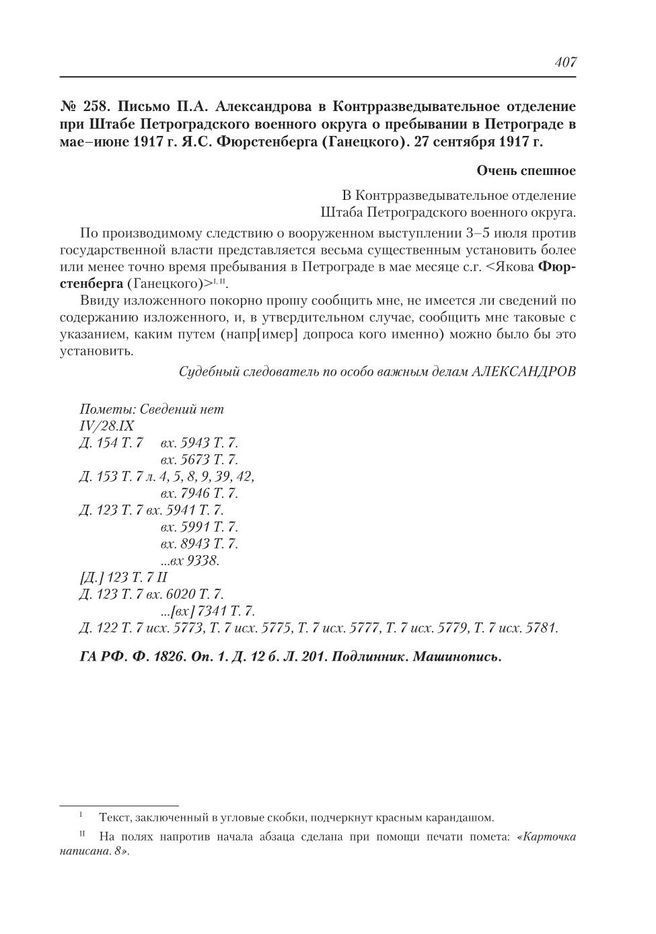 407

№ 258. Письмо П.А. Александрова в Контрразведывательное отделение при Штабе Петроградского военного округа о пребывании в Петрограде в мае–июне 1917 г. Я.С. Фюрстенберга (Ганецкого). 27 сентября 1917 г.

Очень спешное

В Контрразведывательное отделение Штаба Петроградского военного округа.

По производимому следствию о вооруженном выступлении 3–5 июля против государственной власти представляется весьма существенным установить более или менее точно время пребывания в Петрограде в мае месяце с.г. <Якова Фюрстенберга (Ганецкого)>$^{I, II}$.

Ввиду изложенного покорно прошу сообщить мне, не имеется ли сведений по содержанию изложенного, и, в утвердительном случае, сообщить мне таковые с указанием, каким путем (напр[имер] допроса кого именно) можно было бы это установить.

Судебный следователь по особо важным делам АЛЕКСАНДРОВ

Пометы: Сведений нет
IV/28.IX
Д. 154 Т. 7 вх. 5943 Т. 7.
вх. 5673 Т. 7.
Д. 153 Т. 7 л. 4, 5, 8, 9, 39, 42,
вх. 7946 Т. 7.
Д. 123 Т. 7 вх. 5941 Т. 7.
вх. 5991 Т. 7.
вх. 8943 Т. 7.
...вх 9338.
[Д.] 123 Т. 7 II
Д. 123 Т. 7 вх. 6020 Т. 7.
...[вх] 7341 Т. 7.
Д. 122 Т. 7 исх. 5773, Т. 7 исх. 5775, Т. 7 исх. 5777, Т. 7 исх. 5779, Т. 7 исх. 5781.

ГА РФ. Ф. 1826. Оп. 1. Д. 12 б. Л. 201. Подлинник. Машинопись.

I Текст, заключенный в угловые скобки, подчеркнут красным карандашом.

II На полях напротив начала абзаца сделана при помощи печати помета: «Карточка написана. 8».